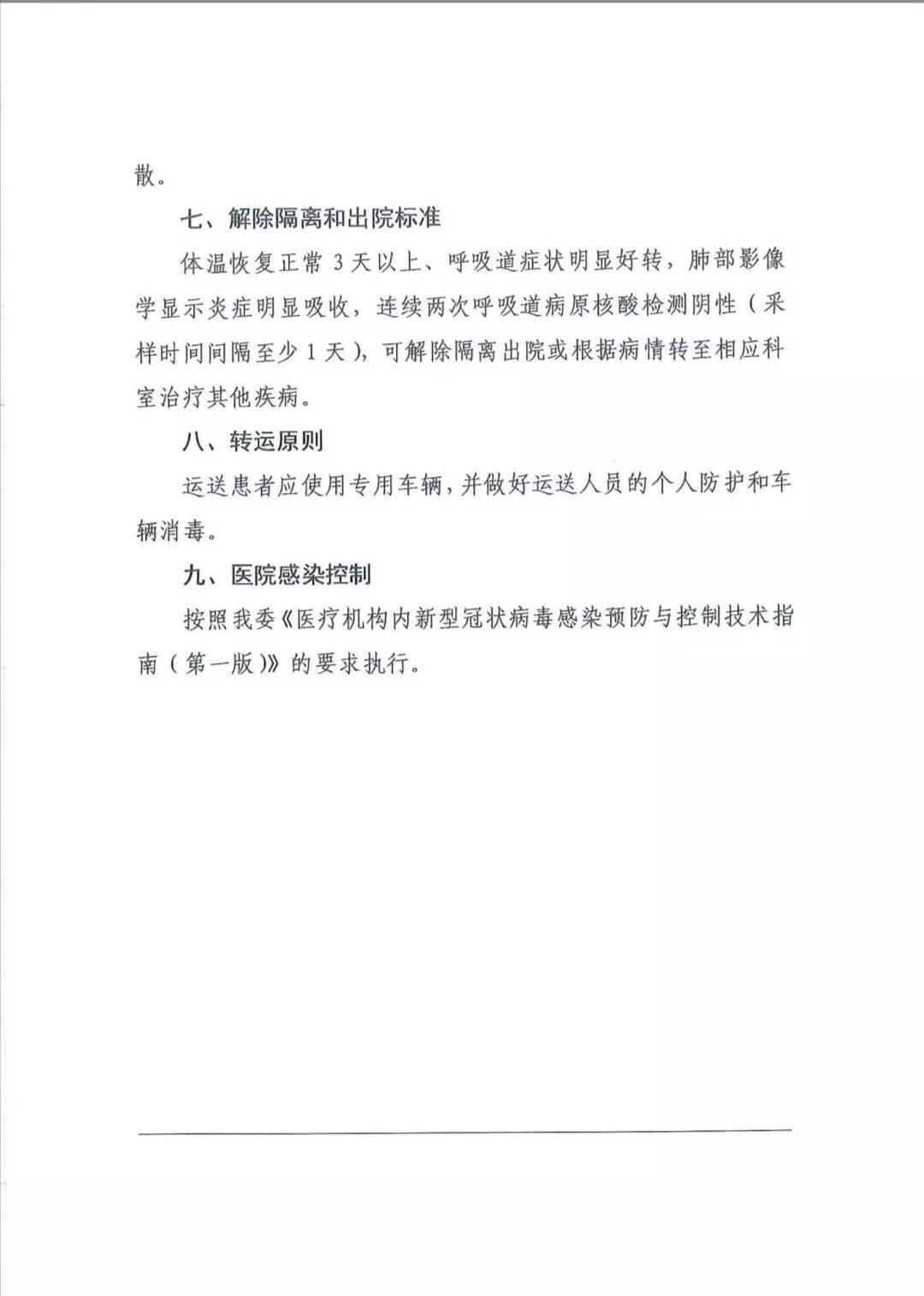 散。

七、解除隔离和出院标准

体温恢复正常 3 天以上、呼吸道症状明显好转，肺部影像学显示炎症明显吸收，连续两次呼吸道病原核酸检测阴性（采样时间间隔至少 1 天），可解除隔离出院或根据病情转至相应科室治疗其他疾病。

八、转运原则

运送患者应使用专用车辆，并做好运送人员的个人防护和车辆消毒。

九、医院感染控制

按照我委《医疗机构内新型冠状病毒感染预防与控制技术指南（第一版）》的要求执行。